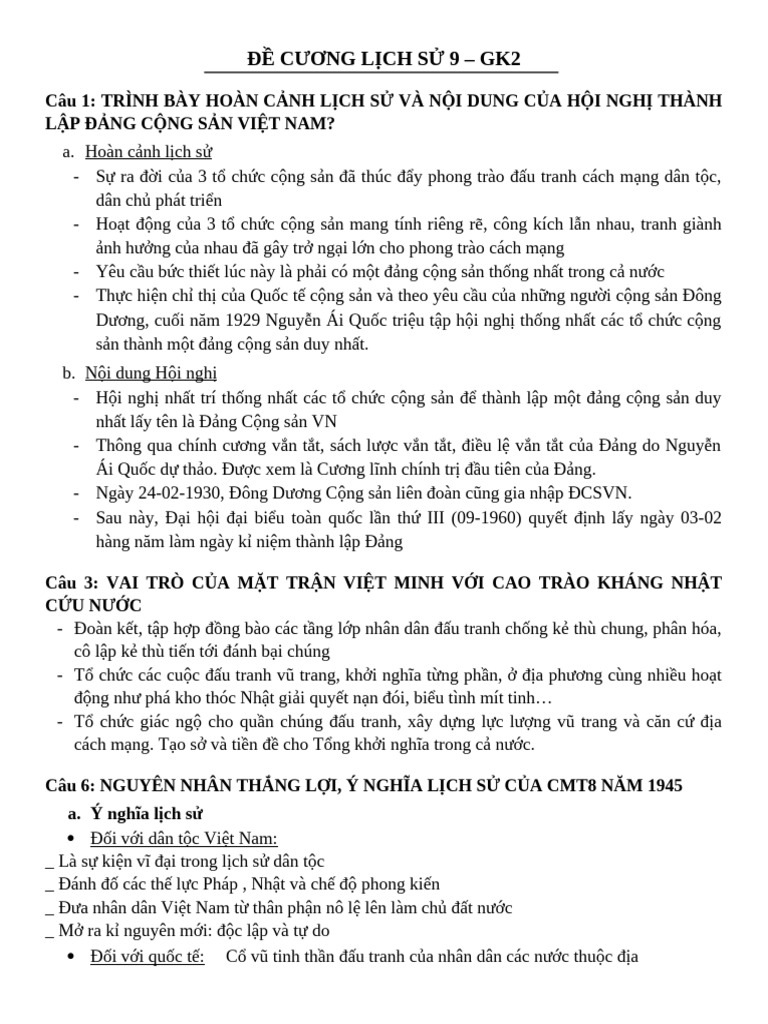 ĐỀ CƯƠNG LỊCH SỬ 9 – GK2

Câu 1: TRÌNH BÀY HOÀN CẢNH LỊCH SỬ VÀ NỘI DUNG CỦA HỘI NGHỊ THÀNH LẬP ĐẢNG CỘNG SẢN VIỆT NAM?

a. Hoàn cảnh lịch sử
- Sự ra đời của 3 tổ chức cộng sản đã thúc đẩy phong trào đấu tranh cách mạng dân tộc, dân chủ phát triển
- Hoạt động của 3 tổ chức cộng sản mang tính riêng rẽ, công kích lẫn nhau, tranh giành ảnh hưởng của nhau đã gây trở ngại lớn cho phong trào cách mạng
- Yêu cầu bức thiết lúc này là phải có một đảng cộng sản thống nhất trong cả nước
- Thực hiện chỉ thị của Quốc tế cộng sản và theo yêu cầu của những người cộng sản Đông Dương, cuối năm 1929 Nguyễn Ái Quốc triệu tập hội nghị thống nhất các tổ chức cộng sản thành một đảng cộng sản duy nhất.

b. Nội dung Hội nghị
- Hội nghị nhất trí thống nhất các tổ chức cộng sản để thành lập một đảng cộng sản duy nhất lấy tên là Đảng Cộng sản VN
- Thông qua chính cương vắn tắt, sách lược vắn tắt, điều lệ vắn tắt của Đảng do Nguyễn Ái Quốc dự thảo. Được xem là Cương lĩnh chính trị đầu tiên của Đảng.
- Ngày 24-02-1930, Đông Dương Cộng sản liên đoàn cũng gia nhập ĐCSVN.
- Sau này, Đại hội đại biểu toàn quốc lần thứ III (09-1960) quyết định lấy ngày 03-02 hàng năm làm ngày kỉ niệm thành lập Đảng

Câu 3: VAI TRÒ CỦA MẶT TRẬN VIỆT MINH VỚI CAO TRÀO KHÁNG NHẬT CỨU NƯỚC
- Đoàn kết, tập hợp đồng bào các tầng lớp nhân dân đấu tranh chống kẻ thù chung, phân hóa, cô lập kẻ thù tiến tới đánh bại chúng
- Tổ chức các cuộc đấu tranh vũ trang, khởi nghĩa từng phần, ở địa phương cùng nhiều hoạt động như phá kho thóc Nhật giải quyết nạn đói, biểu tình mít tinh…
- Tổ chức giác ngộ cho quần chúng đấu tranh, xây dựng lực lượng vũ trang và căn cứ địa cách mạng. Tạo sở và tiền đề cho Tổng khởi nghĩa trong cả nước.

Câu 6: NGUYÊN NHÂN THẮNG LỢI, Ý NGHĨA LỊCH SỬ CỦA CMT8 NĂM 1945

a. Ý nghĩa lịch sử
• Đối với dân tộc Việt Nam:
_ Là sự kiện vĩ đại trong lịch sử dân tộc
_ Đánh đổ các thế lực Pháp , Nhật và chế độ phong kiến
_ Đưa nhân dân Việt Nam từ thân phận nô lệ lên làm chủ đất nước
_ Mở ra kỉ nguyên mới: độc lập và tự do
• Đối với quốc tế: Cổ vũ tinh thần đấu tranh của nhân dân các nước thuộc địa